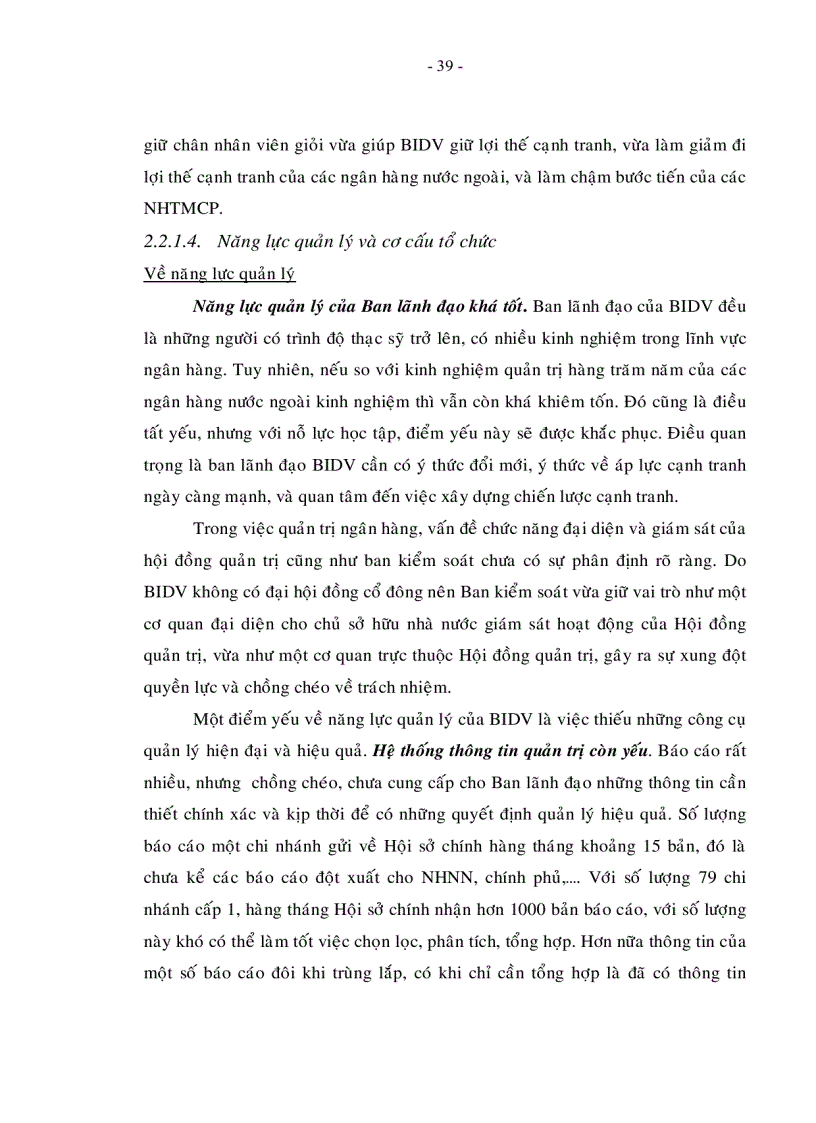 - 39 -

giữ chân nhân viên giỏi vừa giúp BIDV giữ lợi thế cạnh tranh, vừa làm giảm đi lợi thế cạnh tranh của các ngân hàng nước ngoài, và làm chậm bước tiến của các NHTMCP.

2.2.1.4. Năng lực quản lý và cơ cấu tổ chức

Về năng lực quản lý

Năng lực quản lý của Ban lãnh đạo khá tốt. Ban lãnh đạo của BIDV đều là những người có trình độ thạc sỹ trở lên, có nhiều kinh nghiệm trong lĩnh vực ngân hàng. Tuy nhiên, nếu so với kinh nghiệm quản trị hàng trăm năm của các ngân hàng nước ngoài kinh nghiệm thì vẫn còn khá khiêm tốn. Đó cũng là điều tất yếu, nhưng với nỗ lực học tập, điểm yếu này sẽ được khắc phục. Điều quan trọng là ban lãnh đạo BIDV cần có ý thức đổi mới, ý thức về áp lực cạnh tranh ngày càng mạnh, và quan tâm đến việc xây dựng chiến lược cạnh tranh.

Trong việc quản trị ngân hàng, vấn đề chức năng đại diện và giám sát của hội đồng quản trị cũng như ban kiểm soát chưa có sự phân định rõ ràng. Do BIDV không có đại hội đồng cổ đông nên Ban kiểm soát vừa giữ vai trò như một cơ quan đại diện cho chủ sở hữu nhà nước giám sát hoạt động của Hội đồng quản trị, vừa như một cơ quan trực thuộc Hội đồng quản trị, gây ra sự xung đột quyền lực và chồng chéo về trách nhiệm.

Một điểm yếu về năng lực quản lý của BIDV là việc thiếu những công cụ quản lý hiện đại và hiệu quả. Hệ thống thông tin quản trị còn yếu. Báo cáo rất nhiều, nhưng chồng chéo, chưa cung cấp cho Ban lãnh đạo những thông tin cần thiết chính xác và kịp thời để có những quyết định quản lý hiệu quả. Số lượng báo cáo một chi nhánh gửi về Hội sở chính hàng tháng khoảng 15 bản, đó là chưa kể các báo cáo đột xuất cho NHNN, chính phủ,.... Với số lượng 79 chi nhánh cấp 1, hàng tháng Hội sở chính nhận hơn 1000 bản báo cáo, với số lượng này khó có thể làm tốt việc chọn lọc, phân tích, tổng hợp. Hơn nữa thông tin của một số báo cáo đôi khi trùng lắp, có khi chỉ cần tổng hợp là đã có thông tin